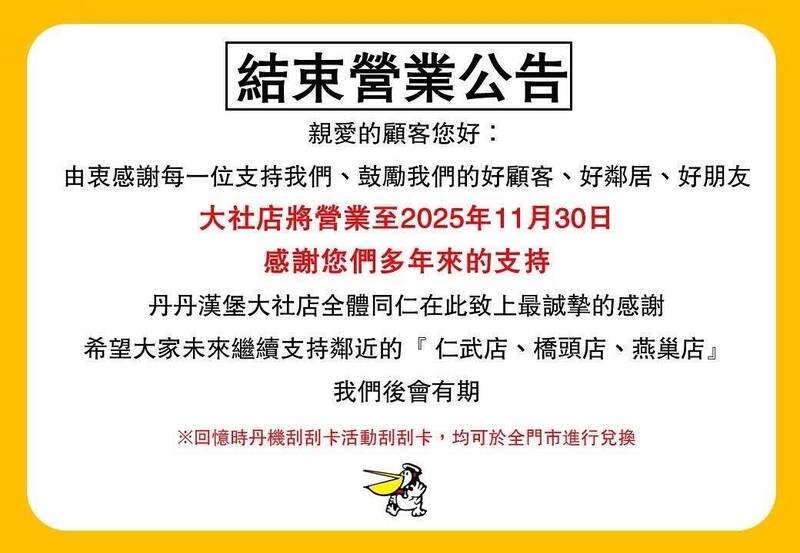 結束營業公告

親愛的顧客您好：

由衷感謝每一位支持我們、鼓勵我們的好顧客、好鄰居、好朋友

大社店將營業至2025年11月30日

感謝您們多年來的支持

丹丹漢堡大社店全體同仁在此致上最誠摯的感謝

希望大家未來繼續支持鄰近的『仁武店、橋頭店、燕巢店』

我們後會有期

※回憶時丹機刮刮卡活動刮刮卡，均可於全門市進行兌換